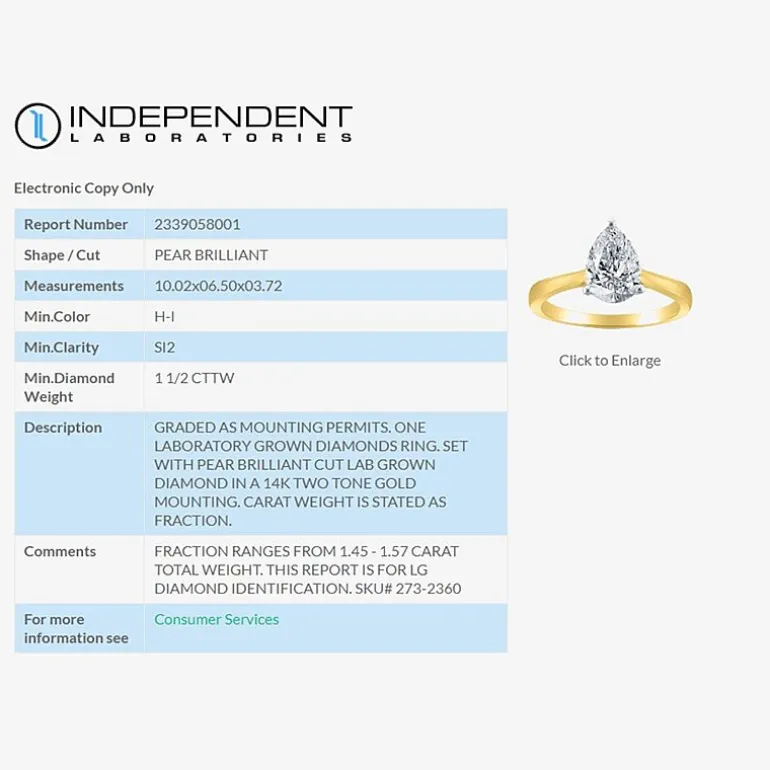 INDEPENDENT
LABORATORIES

Electronic Copy Only

| Report Number | 2339058001 |
|---|---|
| Shape / Cut | PEAR BRILLIANT |
| Measurements | 10.02x06.50x03.72 |
| Min.Color | H-I |
| Min.Clarity | SI2 |
| Min.Diamond Weight | 1 1/2 CTTW |
| Description | GRADED AS MOUNTING PERMITS. ONE LABORATORY GROWN DIAMONDS RING. SET WITH PEAR BRILLIANT CUT LAB GROWN DIAMOND IN A 14K TWO TONE GOLD MOUNTING. CARAT WEIGHT IS STATED AS FRACTION. |
| Comments | FRACTION RANGES FROM 1.45 - 1.57 CARAT TOTAL WEIGHT. THIS REPORT IS FOR LG DIAMOND IDENTIFICATION. SKU# 273-2360 |
| For more information see | Consumer Services |

Click to Enlarge